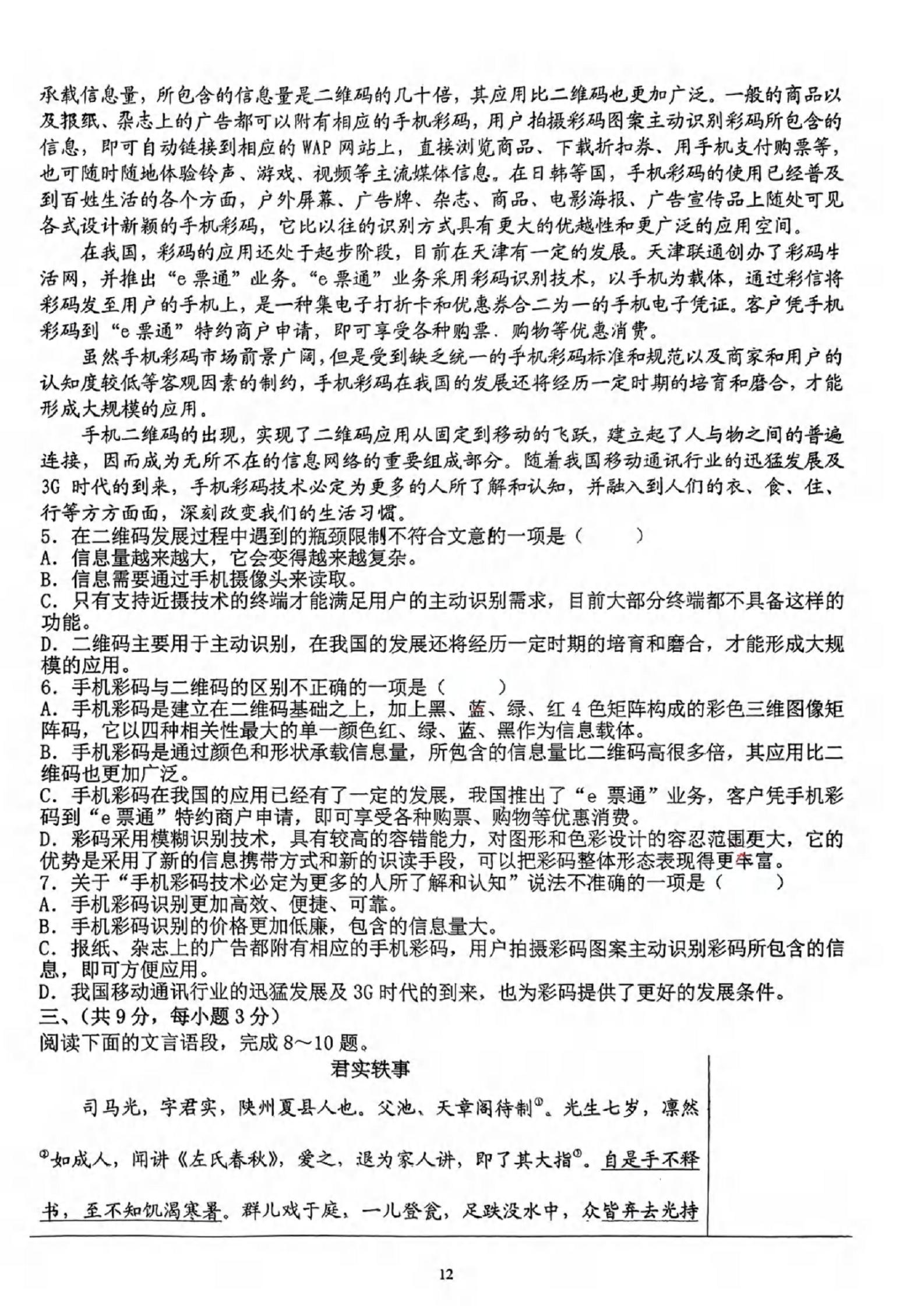 承载信息量，所包含的信息量是二维码的几十倍，其应用比二维码也更加广泛。一般的商品以及报纸、杂志上的广告都可以附有相应的手机彩码，用户拍摄彩码图案主动识别彩码所包含的信息，即可自动链接到相应的 WAP 网站上，直接浏览商品、下载折扣券、用手机支付购票等，也可随时随地体验铃声、游戏、视频等主流媒体信息。在日韩等国，手机彩码的使用已经普及到百姓生活的各个方面，户外屏幕、广告牌、杂志、商品、电影海报、广告宣传品上随处可见各式设计新颖的手机彩码，它比以往的识别方式具有更大的优越性和更广泛的应用空间。

在我国，彩码的应用还处于起步阶段，目前在天津有一定的发展。天津联通创办了彩码生活网，并推出“e 票通”业务。“e 票通”业务采用彩码识别技术，以手机为载体，通过彩信将彩码发至用户的手机上，是一种集电子打折卡和优惠券合二为一的手机电子凭证。客户凭手机彩码到“e 票通”特约商户申请，即可享受各种购票.购物等优惠消费。

虽然手机彩码市场前景广阔，但是受到缺乏统一的手机彩码标准和规范以及商家和用户的认知度较低等客观因素的制约，手机彩码在我国的发展还将经历一定时期的培育和磨合，才能形成大规模的应用。

手机二维码的出现，实现了二维码应用从固定到移动的飞跃，建立起了人与物之间的普遍连接，因而成为无所不在的信息网络的重要组成部分。随着我国移动通讯行业的迅猛发展及 3G 时代的到来，手机彩码技术必定为更多的人所了解和认知，并融入到人们的衣、食、住、行等方方面面，深刻改变我们的生活习惯。

5．在二维码发展过程中遇到的瓶颈限制不符合文意的一项是（　　）
A．信息量越来越大，它会变得越来越复杂。
B．信息需要通过手机摄像头来读取。
C．只有支持近摄技术的终端才能满足用户的主动识别需求，目前大部分终端都不具备这样的功能。
D．二维码主要用于主动识别，在我国的发展还将经历一定时期的培育和磨合，才能形成大规模的应用。
6．手机彩码与二维码的区别不正确的一项是（　　）
A．手机彩码是建立在二维码基础之上，加上黑、蓝、绿、红 4 色矩阵构成的彩色三维图像矩阵码，它以四种相关性最大的单一颜色红、绿、蓝、黑作为信息载体。
B．手机彩码是通过颜色和形状承载信息量，所包含的信息量比二维码高很多倍，其应用比二维码也更加广泛。
C．手机彩码在我国的应用已经有了一定的发展，我国推出了“e 票通”业务，客户凭手机彩码到“e 票通”特约商户申请，即可享受各种购票、购物等优惠消费。
D．彩码采用模糊识别技术，具有较高的容错能力，对图形和色彩设计的容忍范围更大，它的优势是采用了新的信息携带方式和新的识读手段，可以把彩码整体形态表现得更丰富。
7．关于“手机彩码技术必定为更多的人所了解和认知”说法不准确的一项是（　　）
A．手机彩码识别更加高效、便捷、可靠。
B．手机彩码识别的价格更加低廉，包含的信息量大。
C．报纸、杂志上的广告都附有相应的手机彩码，用户拍摄彩码图案主动识别彩码所包含的信息，即可方便应用。
D．我国移动通讯行业的迅猛发展及 3G 时代的到来，也为彩码提供了更好的发展条件。
三、（共 9 分，每小题 3 分）
阅读下面的文言语段，完成 8～10 题。

君实轶事

司马光，字君实，陕州夏县人也。父池、天章阁待制①。光生七岁，凛然②如成人，闻讲《左氏春秋》，爱之，退为家人讲，即了其大指③。自是手不释书，至不知饥渴寒暑。群儿戏于庭，一儿登瓮，足跌没水中，众皆弃去光持

12